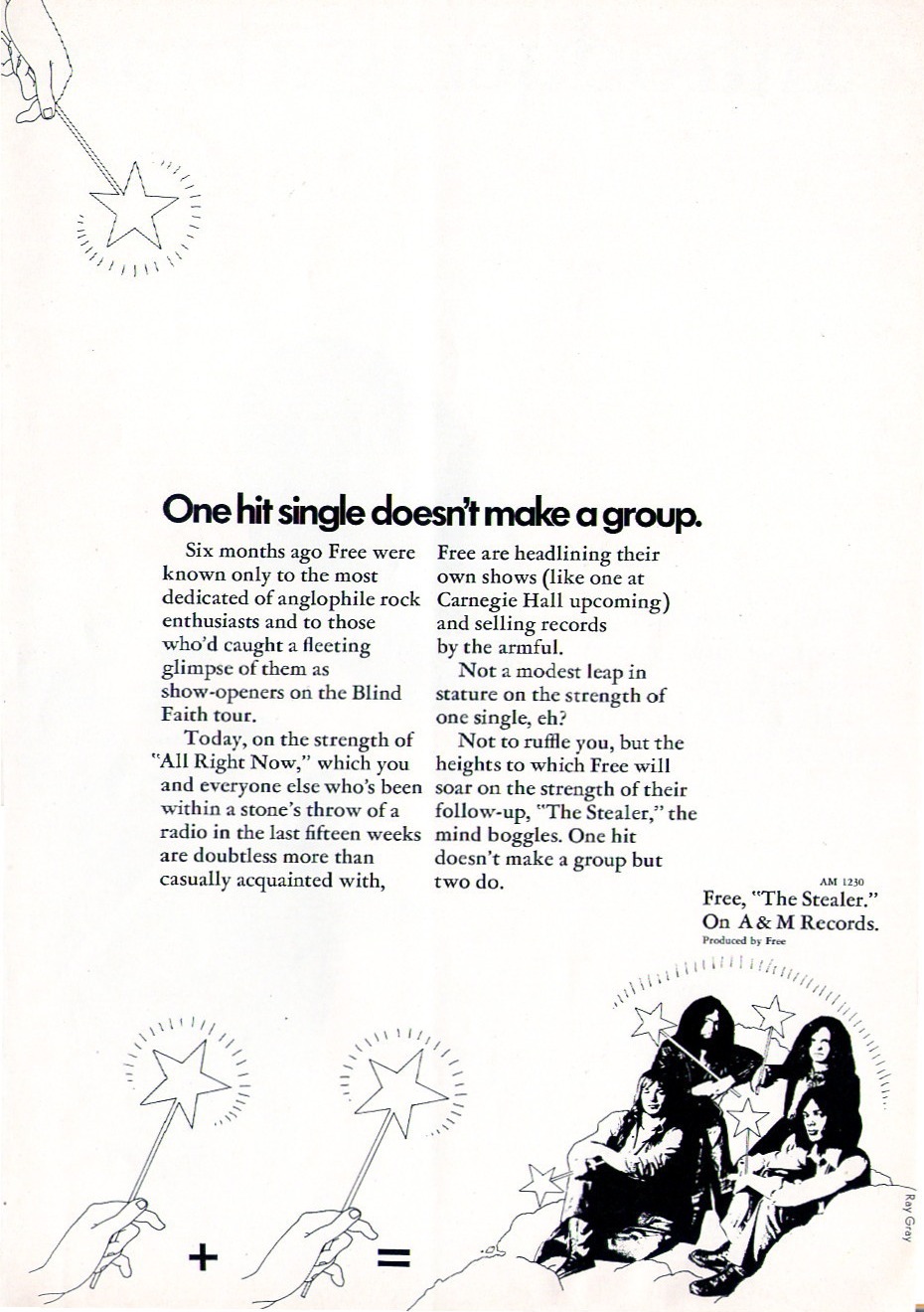 One hit single doesn't make a group.

Six months ago Free were known only to the most dedicated of anglophile rock enthusiasts and to those who'd caught a fleeting glimpse of them as show-openers on the Blind Faith tour.

Today, on the strength of "All Right Now," which you and everyone else who's been within a stone's throw of a radio in the last fifteen weeks are doubtless more than casually acquainted with, Free are headlining their own shows (like one at Carnegie Hall upcoming) and selling records by the armful.

Not a modest leap in stature on the strength of one single, eh?

Not to ruffle you, but the heights to which Free will soar on the strength of their follow-up, "The Stealer," the mind boggles. One hit doesn't make a group but two do.

AM 1230
Free, "The Stealer."
On A & M Records.
Produced by Free

+ =

Ray Gray